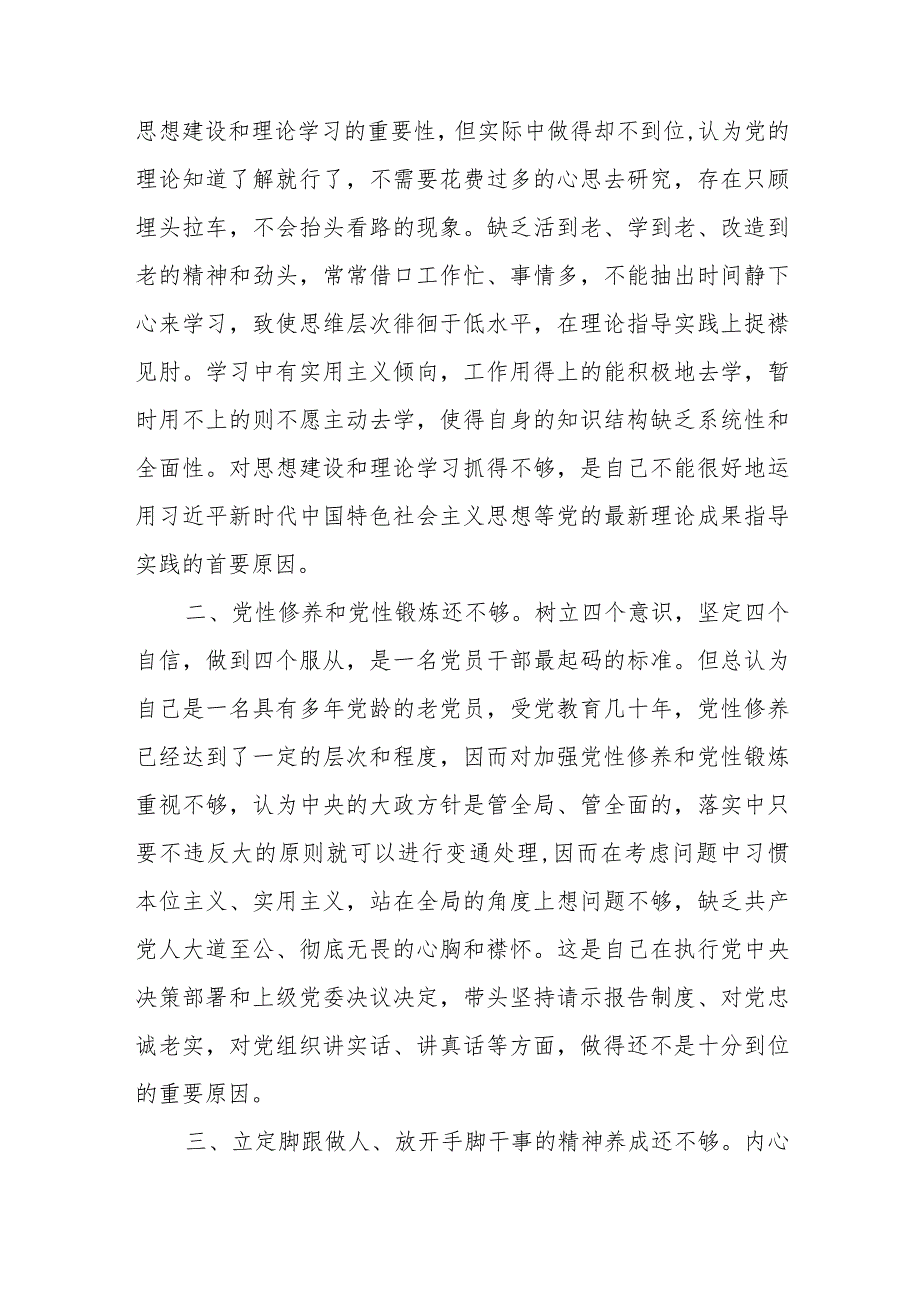 思想建设和理论学习的重要性，但实际中做得却不到位，认为党的理论知道了解就行了，不需要花费过多的心思去研究，存在只顾埋头拉车，不会抬头看路的现象。缺乏活到老、学到老、改造到老的精神和劲头，常常借口工作忙、事情多，不能抽出时间静下心来学习，致使思维层次徘徊于低水平，在理论指导实践上捉襟见肘。学习中有实用主义倾向，工作用得上的能积极地去学，暂时用不上的则不愿主动去学，使得自身的知识结构缺乏系统性和全面性。对思想建设和理论学习抓得不够，是自己不能很好地运用习近平新时代中国特色社会主义思想等党的最新理论成果指导实践的首要原因。

二、党性修养和党性锻炼还不够。树立四个意识，坚定四个自信，做到四个服从，是一名党员干部最起码的标准。但总认为自己是一名具有多年党龄的老党员，受党教育几十年，党性修养已经达到了一定的层次和程度，因而对加强党性修养和党性锻炼重视不够，认为中央的大政方针是管全局、管全面的，落实中只要不违反大的原则就可以进行变通处理，因而在考虑问题中习惯本位主义、实用主义，站在全局的角度上想问题不够，缺乏共产党人大道至公、彻底无畏的心胸和襟怀。这是自己在执行党中央决策部署和上级党委决议决定，带头坚持请示报告制度、对党忠诚老实，对党组织讲实话、讲真话等方面，做得还不是十分到位的重要原因。

三、立定脚跟做人、放开手脚干事的精神养成还不够。内心